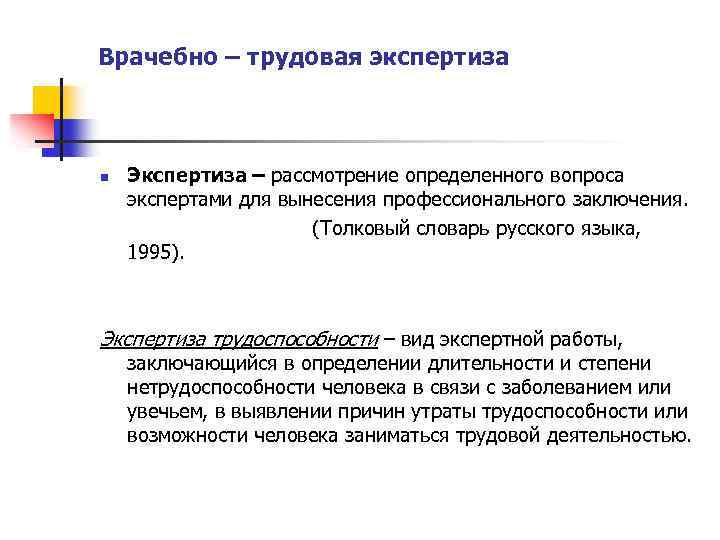 Врачебно – трудовая экспертиза

Экспертиза – рассмотрение определенного вопроса экспертами для вынесения профессионального заключения. (Толковый словарь русского языка, 1995).

Экспертиза трудоспособности – вид экспертной работы, заключающийся в определении длительности и степени нетрудоспособности человека в связи с заболеванием или увечьем, в выявлении причин утраты трудоспособности или возможности человека заниматься трудовой деятельностью.